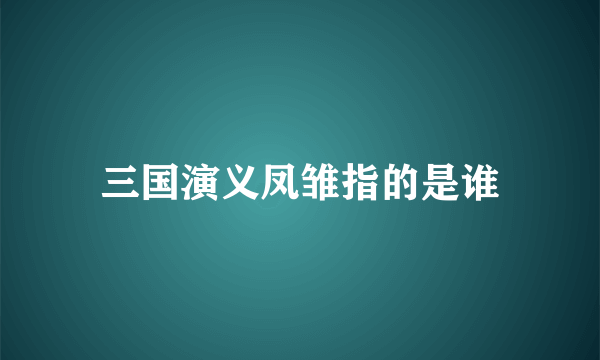 三国演义凤雏指的是谁